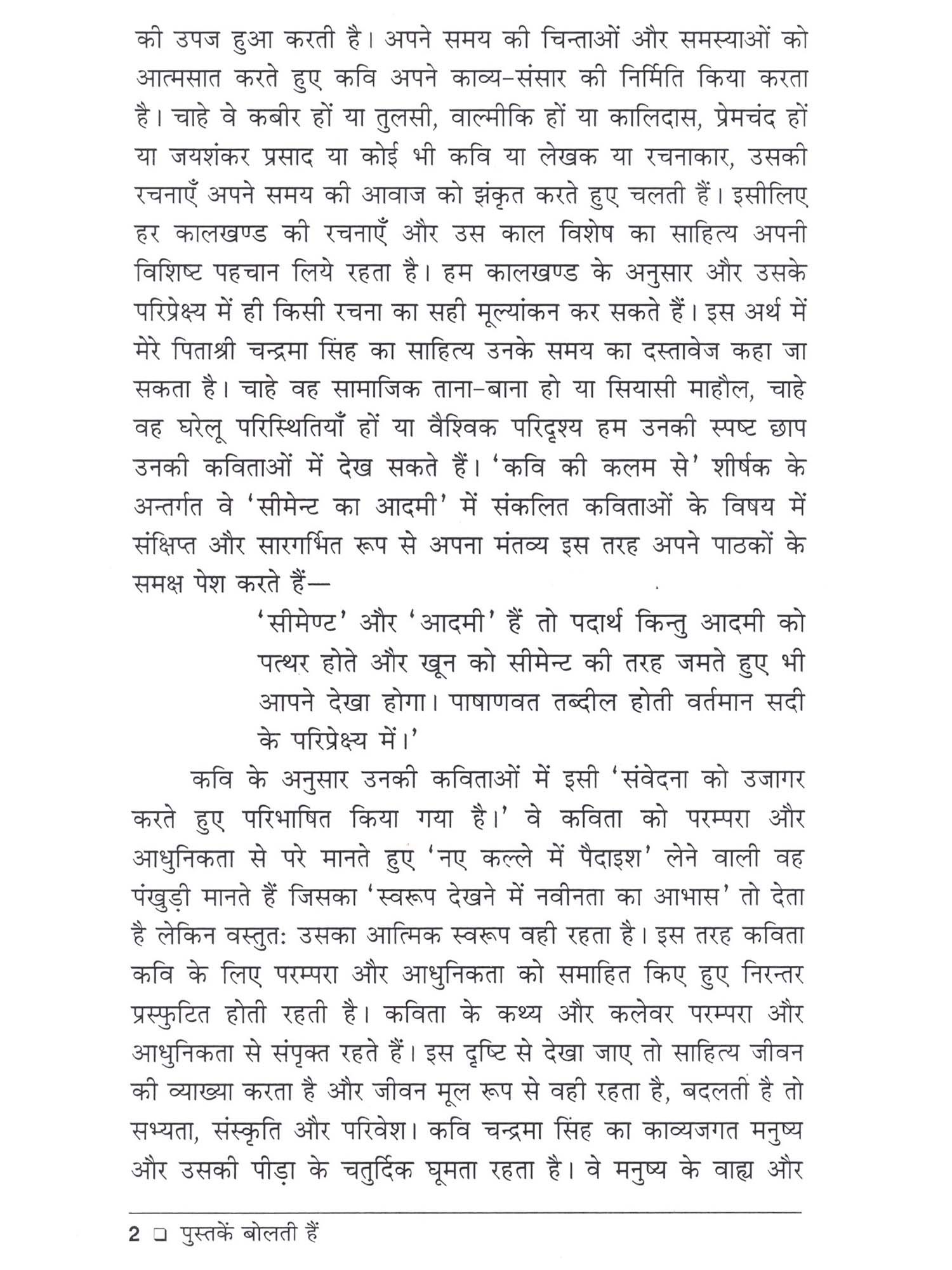 की उपज हुआ करती है। अपने समय की चिन्ताओं और समस्याओं को आत्मसात करते हुए कवि अपने काव्य–संसार की निर्मिति किया करता है। चाहे वे कबीर हों या तुलसी, वाल्मीकि हों या कालिदास, प्रेमचंद हों या जयशंकर प्रसाद या कोई भी कवि या लेखक या रचनाकार, उसकी रचनाएँ अपने समय की आवाज को झंकृत करते हुए चलती हैं। इसीलिए हर कालखण्ड की रचनाएँ और उस काल विशेष का साहित्य अपनी विशिष्ट पहचान लिये रहता है। हम कालखण्ड के अनुसार और उसके परिप्रेक्ष्य में ही किसी रचना का सही मूल्यांकन कर सकते हैं। इस अर्थ में मेरे पिताश्री चन्द्रमा सिंह का साहित्य उनके समय का दस्तावेज कहा जा सकता है। चाहे वह सामाजिक ताना–बाना हो या सियासी माहौल, चाहे वह घरेलू परिस्थितियाँ हों या वैश्विक परिदृश्य हम उनकी स्पष्ट छाप उनकी कविताओं में देख सकते हैं। 'कवि की कलम से' शीर्षक के अन्तर्गत वे 'सीमेन्ट का आदमी' में संकलित कविताओं के विषय में संक्षिप्त और सारगर्भित रूप से अपना मंतव्य इस तरह अपने पाठकों के समक्ष पेश करते हैं—

'सीमेण्ट' और 'आदमी' हैं तो पदार्थ किन्तु आदमी को पत्थर होते और खून को सीमेन्ट की तरह जमते हुए भी आपने देखा होगा। पाषाणवत तब्दील होती वर्तमान सदी के परिप्रेक्ष्य में।'

कवि के अनुसार उनकी कविताओं में इसी 'संवेदना को उजागर करते हुए परिभाषित किया गया है।' वे कविता को परम्परा और आधुनिकता से परे मानते हुए 'नए कल्ले में पैदाइश' लेने वाली वह पंखुड़ी मानते हैं जिसका 'स्वरूप देखने में नवीनता का आभास' तो देता है लेकिन वस्तुतः उसका आत्मिक स्वरूप वही रहता है। इस तरह कविता कवि के लिए परम्परा और आधुनिकता को समाहित किए हुए निरन्तर प्रस्फुटित होती रहती है। कविता के कथ्य और कलेवर परम्परा और आधुनिकता से संपृक्त रहते हैं। इस दृष्टि से देखा जाए तो साहित्य जीवन की व्याख्या करता है और जीवन मूल रूप से वही रहता है, बदलती है तो सभ्यता, संस्कृति और परिवेश। कवि चन्द्रमा सिंह का काव्यजगत मनुष्य और उसकी पीड़ा के चतुर्दिक घूमता रहता है। वे मनुष्य के वाह्य और

2 ❑ पुस्तकें बोलती हैं